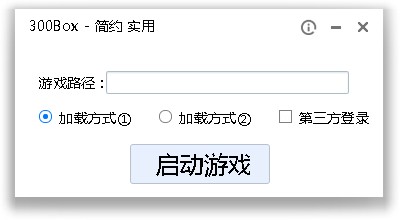 300Box - 简约 实用

游戏路径：

加载方式① 加载方式② 第三方登录

启动游戏